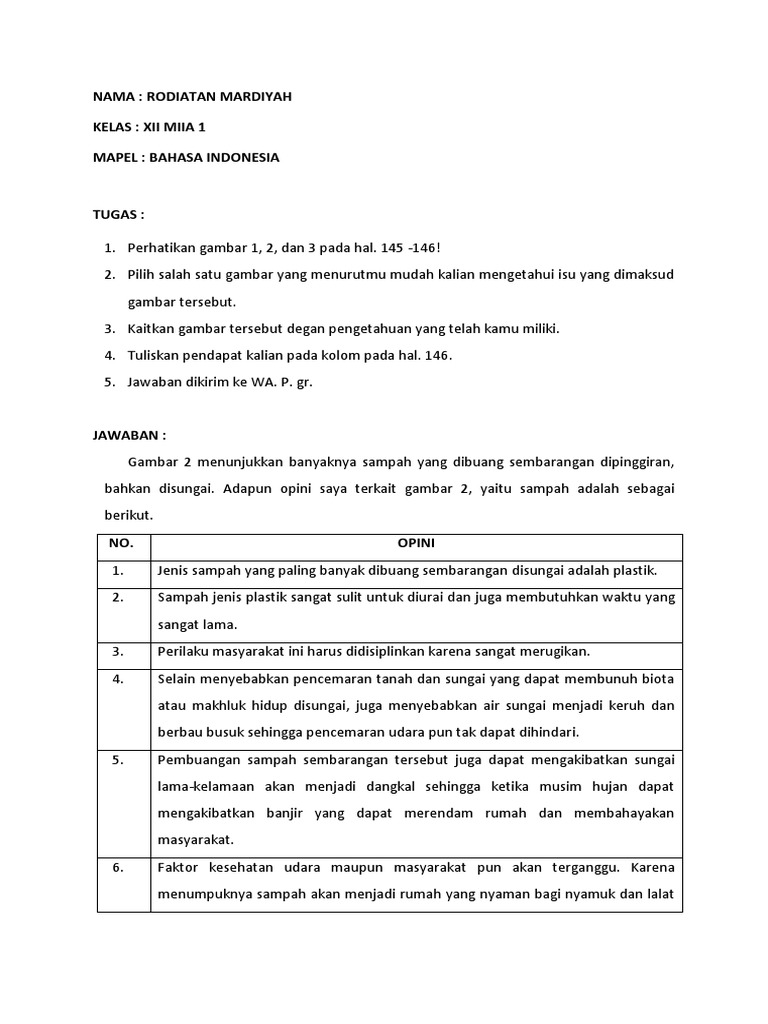 NAMA : RODIATAN MARDIYAH

KELAS : XII MIIA 1

MAPEL : BAHASA INDONESIA

TUGAS :

1. Perhatikan gambar 1, 2, dan 3 pada hal. 145 -146!
2. Pilih salah satu gambar yang menurutmu mudah kalian mengetahui isu yang dimaksud gambar tersebut.
3. Kaitkan gambar tersebut degan pengetahuan yang telah kamu miliki.
4. Tuliskan pendapat kalian pada kolom pada hal. 146.
5. Jawaban dikirim ke WA. P. gr.

JAWABAN :

Gambar 2 menunjukkan banyaknya sampah yang dibuang sembarangan dipinggiran, bahkan disungai. Adapun opini saya terkait gambar 2, yaitu sampah adalah sebagai berikut.

| NO. | OPINI |
|---|---|
| 1. | Jenis sampah yang paling banyak dibuang sembarangan disungai adalah plastik. |
| 2. | Sampah jenis plastik sangat sulit untuk diurai dan juga membutuhkan waktu yang sangat lama. |
| 3. | Perilaku masyarakat ini harus didisiplinkan karena sangat merugikan. |
| 4. | Selain menyebabkan pencemaran tanah dan sungai yang dapat membunuh biota atau makhluk hidup disungai, juga menyebabkan air sungai menjadi keruh dan berbau busuk sehingga pencemaran udara pun tak dapat dihindari. |
| 5. | Pembuangan sampah sembarangan tersebut juga dapat mengakibatkan sungai lama-kelamaan akan menjadi dangkal sehingga ketika musim hujan dapat mengakibatkan banjir yang dapat merendam rumah dan membahayakan masyarakat. |
| 6. | Faktor kesehatan udara maupun masyarakat pun akan terganggu. Karena menumpuknya sampah akan menjadi rumah yang nyaman bagi nyamuk dan lalat |